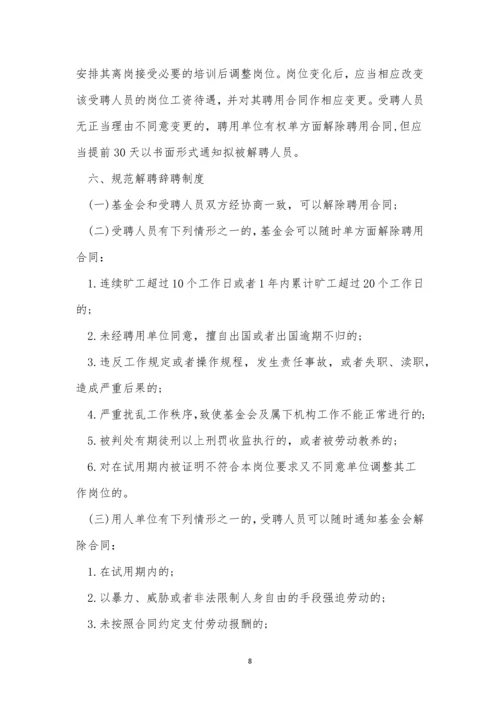 安排其离岗接受必要的培训后调整岗位。岗位变化后，应当相应改变该受聘人员的岗位工资待遇，并对其聘用合同作相应变更。受聘人员无正当理由不同意变更的，聘用单位有权单方面解除聘用合同,但应当提前30天以书面形式通知拟被解聘人员。

六、规范解聘辞聘制度

(一)基金会和受聘人员双方经协商一致，可以解除聘用合同;

(二)受聘人员有下列情形之一的，基金会可以随时单方面解除聘用合同:

1.连续旷工超过10个工作日或者1年内累计旷工超过20个工作日的;

2.未经聘用单位同意，擅自出国或者出国逾期不归的;

3.违反工作规定或者操作规程，发生责任事故，或者失职、渎职，造成严重后果的;

4.严重扰乱工作秩序,致使基金会及属下机构工作不能正常进行的;

5.被判处有期徒刑以上刑罚收监执行的，或者被劳动教养的;

6.对在试用期内被证明不符合本岗位要求又不同意单位调整其工作岗位的。

(三)用人单位有下列情形之一的，受聘人员可以随时通知基金会解除合同:

1.在试用期内的;

2.以暴力、威胁或者非法限制人身自由的手段强迫劳动的;

3.未按照合同约定支付劳动报酬的;

8